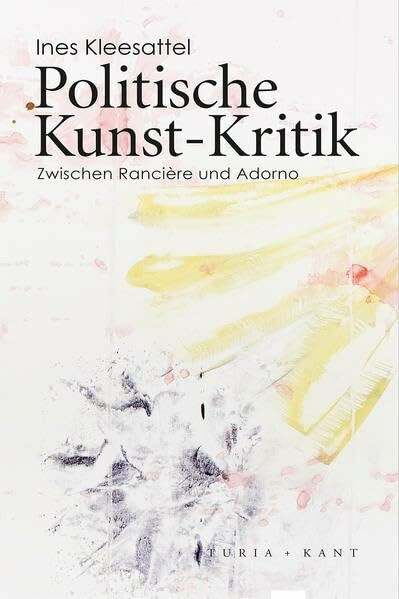 Ines Kleesattel

Politische Kunst-Kritik

Zwischen Rancière und Adorno

TURIA + KANT